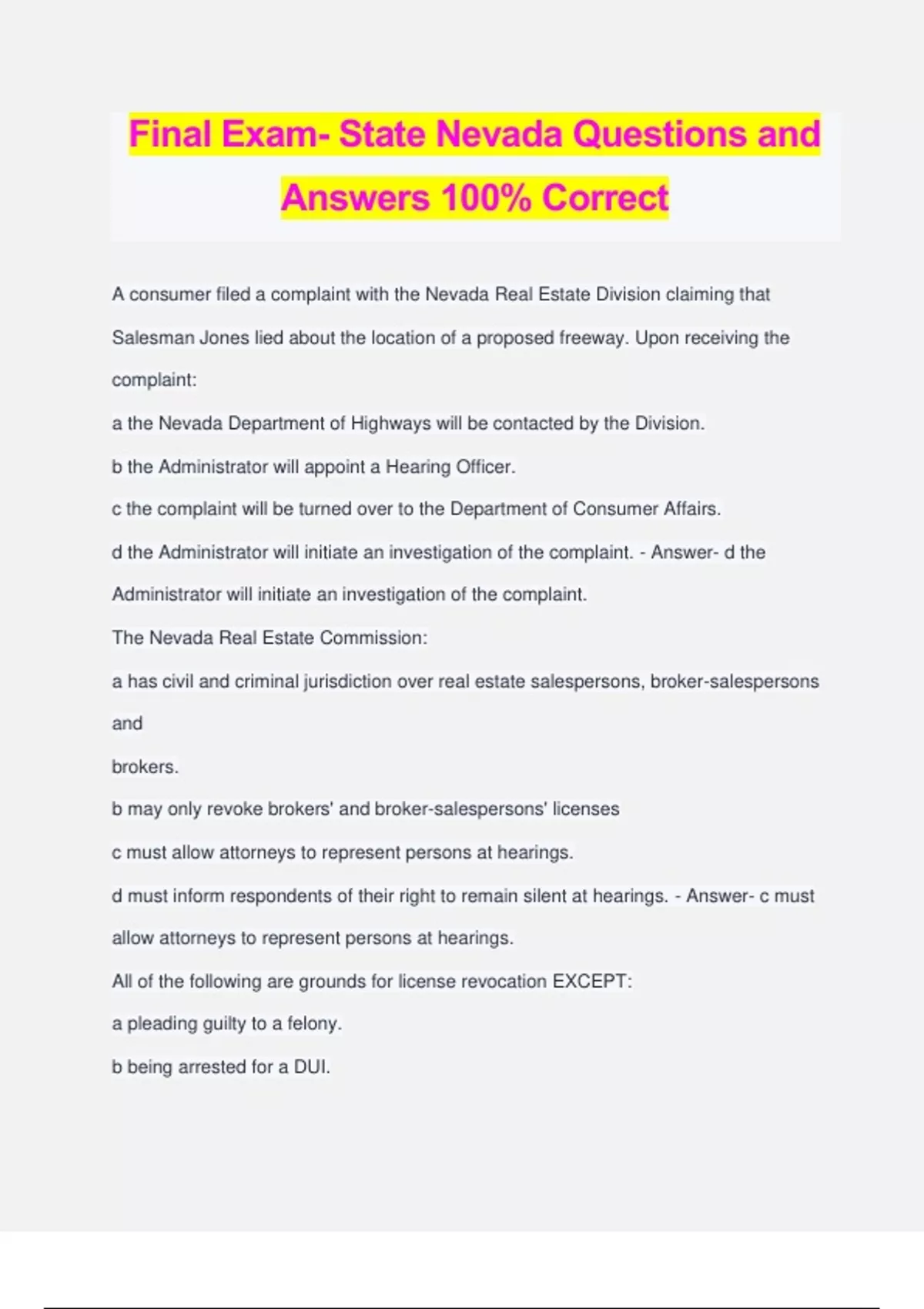 Final Exam- State Nevada Questions and Answers 100% Correct

A consumer filed a complaint with the Nevada Real Estate Division claiming that Salesman Jones lied about the location of a proposed freeway. Upon receiving the complaint:

a the Nevada Department of Highways will be contacted by the Division.

b the Administrator will appoint a Hearing Officer.

c the complaint will be turned over to the Department of Consumer Affairs.

d the Administrator will initiate an investigation of the complaint. - Answer- d the Administrator will initiate an investigation of the complaint.

The Nevada Real Estate Commission:

a has civil and criminal jurisdiction over real estate salespersons, broker-salespersons and

brokers.

b may only revoke brokers' and broker-salespersons' licenses

c must allow attorneys to represent persons at hearings.

d must inform respondents of their right to remain silent at hearings. - Answer- c must allow attorneys to represent persons at hearings.

All of the following are grounds for license revocation EXCEPT:

a pleading guilty to a felony.

b being arrested for a DUI.